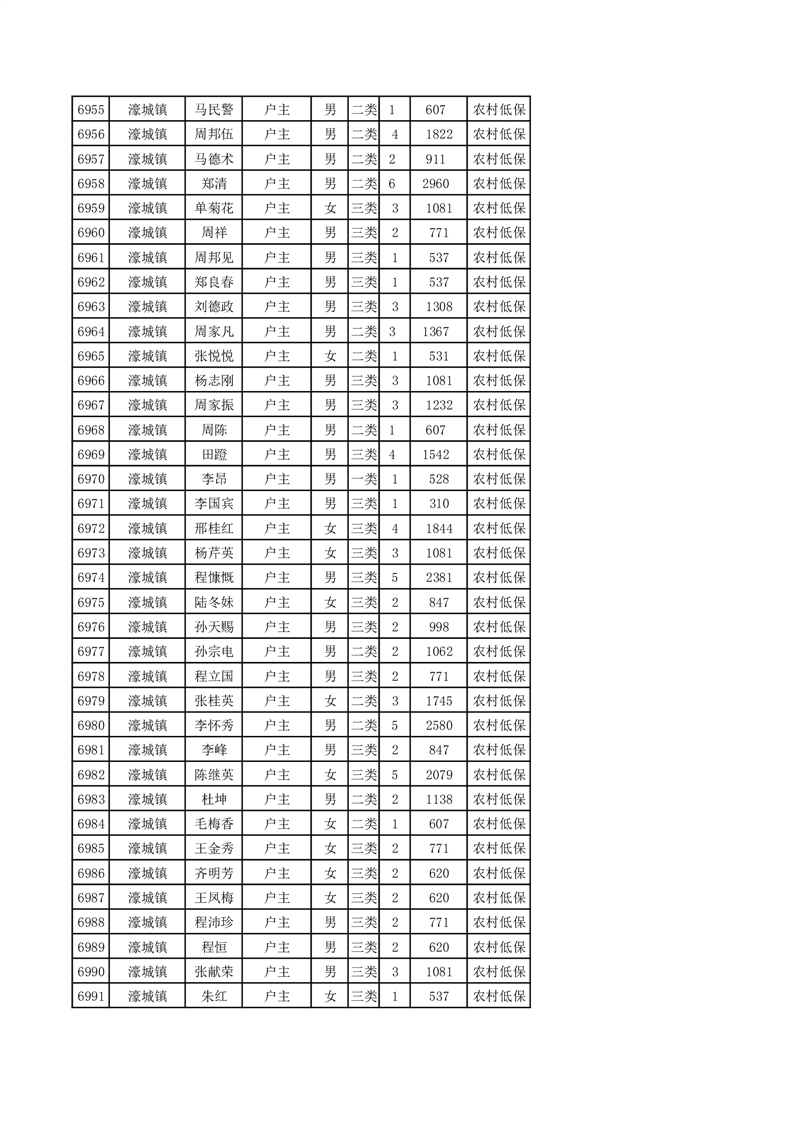 | 6955 | 濠城镇 | 马民警 | 户主 | 男 | 二类 | 1 | 607 | 农村低保 |
|---|---|---|---|---|---|---|---|---|
| 6956 | 濠城镇 | 周邦伍 | 户主 | 男 | 二类 | 4 | 1822 | 农村低保 |
| 6957 | 濠城镇 | 马德术 | 户主 | 男 | 二类 | 2 | 911 | 农村低保 |
| 6958 | 濠城镇 | 郑清 | 户主 | 男 | 二类 | 6 | 2960 | 农村低保 |
| 6959 | 濠城镇 | 单菊花 | 户主 | 女 | 三类 | 3 | 1081 | 农村低保 |
| 6960 | 濠城镇 | 周祥 | 户主 | 男 | 三类 | 2 | 771 | 农村低保 |
| 6961 | 濠城镇 | 周邦见 | 户主 | 男 | 三类 | 1 | 537 | 农村低保 |
| 6962 | 濠城镇 | 郑良春 | 户主 | 男 | 三类 | 1 | 537 | 农村低保 |
| 6963 | 濠城镇 | 刘德政 | 户主 | 男 | 三类 | 3 | 1308 | 农村低保 |
| 6964 | 濠城镇 | 周家凡 | 户主 | 男 | 二类 | 3 | 1367 | 农村低保 |
| 6965 | 濠城镇 | 张悦悦 | 户主 | 女 | 二类 | 1 | 531 | 农村低保 |
| 6966 | 濠城镇 | 杨志刚 | 户主 | 男 | 三类 | 3 | 1081 | 农村低保 |
| 6967 | 濠城镇 | 周家振 | 户主 | 男 | 三类 | 3 | 1232 | 农村低保 |
| 6968 | 濠城镇 | 周陈 | 户主 | 男 | 二类 | 1 | 607 | 农村低保 |
| 6969 | 濠城镇 | 田蹬 | 户主 | 男 | 三类 | 4 | 1542 | 农村低保 |
| 6970 | 濠城镇 | 李昂 | 户主 | 男 | 一类 | 1 | 528 | 农村低保 |
| 6971 | 濠城镇 | 李国宾 | 户主 | 男 | 三类 | 1 | 310 | 农村低保 |
| 6972 | 濠城镇 | 邢桂红 | 户主 | 女 | 三类 | 4 | 1844 | 农村低保 |
| 6973 | 濠城镇 | 杨芹英 | 户主 | 女 | 三类 | 3 | 1081 | 农村低保 |
| 6974 | 濠城镇 | 程慷慨 | 户主 | 男 | 三类 | 5 | 2381 | 农村低保 |
| 6975 | 濠城镇 | 陆冬妹 | 户主 | 女 | 三类 | 2 | 847 | 农村低保 |
| 6976 | 濠城镇 | 孙天赐 | 户主 | 男 | 三类 | 2 | 998 | 农村低保 |
| 6977 | 濠城镇 | 孙宗电 | 户主 | 男 | 二类 | 2 | 1062 | 农村低保 |
| 6978 | 濠城镇 | 程立国 | 户主 | 男 | 三类 | 2 | 771 | 农村低保 |
| 6979 | 濠城镇 | 张桂英 | 户主 | 女 | 二类 | 3 | 1745 | 农村低保 |
| 6980 | 濠城镇 | 李怀秀 | 户主 | 男 | 二类 | 5 | 2580 | 农村低保 |
| 6981 | 濠城镇 | 李峰 | 户主 | 男 | 三类 | 2 | 847 | 农村低保 |
| 6982 | 濠城镇 | 陈继英 | 户主 | 女 | 三类 | 5 | 2079 | 农村低保 |
| 6983 | 濠城镇 | 杜坤 | 户主 | 男 | 二类 | 2 | 1138 | 农村低保 |
| 6984 | 濠城镇 | 毛梅香 | 户主 | 女 | 二类 | 1 | 607 | 农村低保 |
| 6985 | 濠城镇 | 王金秀 | 户主 | 女 | 三类 | 2 | 771 | 农村低保 |
| 6986 | 濠城镇 | 齐明芳 | 户主 | 女 | 三类 | 2 | 620 | 农村低保 |
| 6987 | 濠城镇 | 王凤梅 | 户主 | 女 | 三类 | 2 | 620 | 农村低保 |
| 6988 | 濠城镇 | 程沛珍 | 户主 | 男 | 三类 | 2 | 771 | 农村低保 |
| 6989 | 濠城镇 | 程恒 | 户主 | 男 | 三类 | 2 | 620 | 农村低保 |
| 6990 | 濠城镇 | 张献荣 | 户主 | 男 | 三类 | 3 | 1081 | 农村低保 |
| 6991 | 濠城镇 | 朱红 | 户主 | 女 | 三类 | 1 | 537 | 农村低保 |